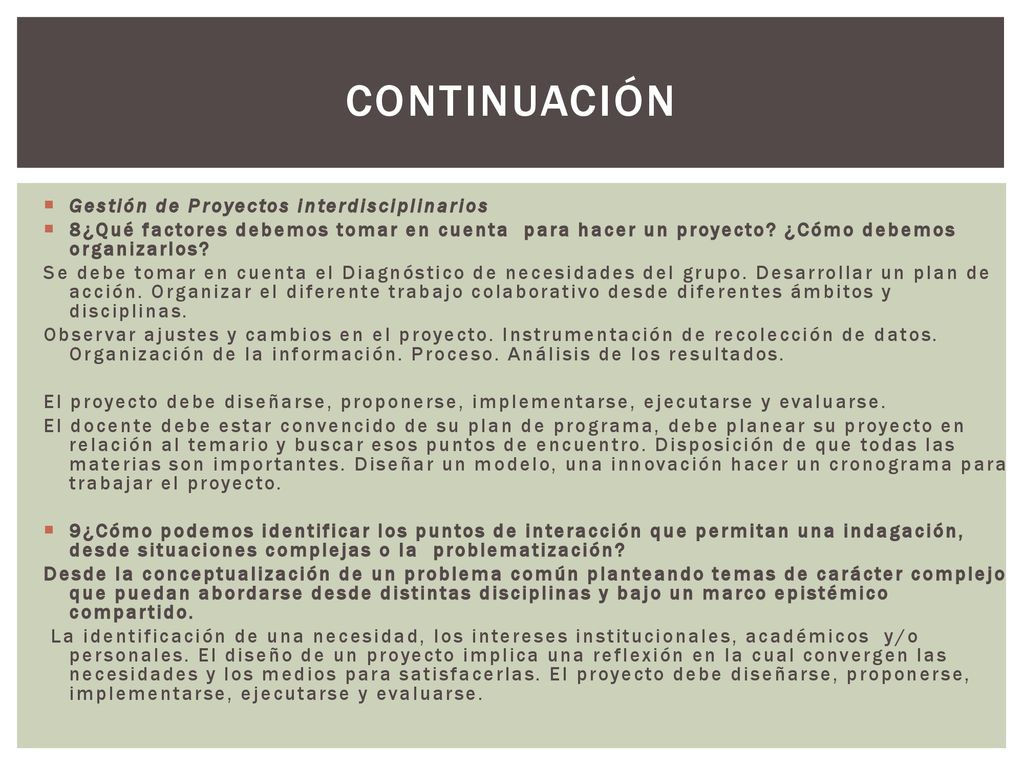 CONTINUACIÓN

Gestión de Proyectos interdisciplinarios

8¿Qué factores debemos tomar en cuenta para hacer un proyecto? ¿Cómo debemos organizarlos?

Se debe tomar en cuenta el Diagnóstico de necesidades del grupo. Desarrollar un plan de acción. Organizar el diferente trabajo colaborativo desde diferentes ámbitos y disciplinas.

Observar ajustes y cambios en el proyecto. Instrumentación de recolección de datos. Organización de la información. Proceso. Análisis de los resultados.

El proyecto debe diseñarse, proponerse, implementarse, ejecutarse y evaluarse.

El docente debe estar convencido de su plan de programa, debe planear su proyecto en relación al temario y buscar esos puntos de encuentro. Disposición de que todas las materias son importantes. Diseñar un modelo, una innovación hacer un cronograma para trabajar el proyecto.

9¿Cómo podemos identificar los puntos de interacción que permitan una indagación, desde situaciones complejas o la problematización?

Desde la conceptualización de un problema común planteando temas de carácter complejo que puedan abordarse desde distintas disciplinas y bajo un marco epistémico compartido.

La identificación de una necesidad, los intereses institucionales, académicos y/o personales. El diseño de un proyecto implica una reflexión en la cual convergen las necesidades y los medios para satisfacerlas. El proyecto debe diseñarse, proponerse, implementarse, ejecutarse y evaluarse.